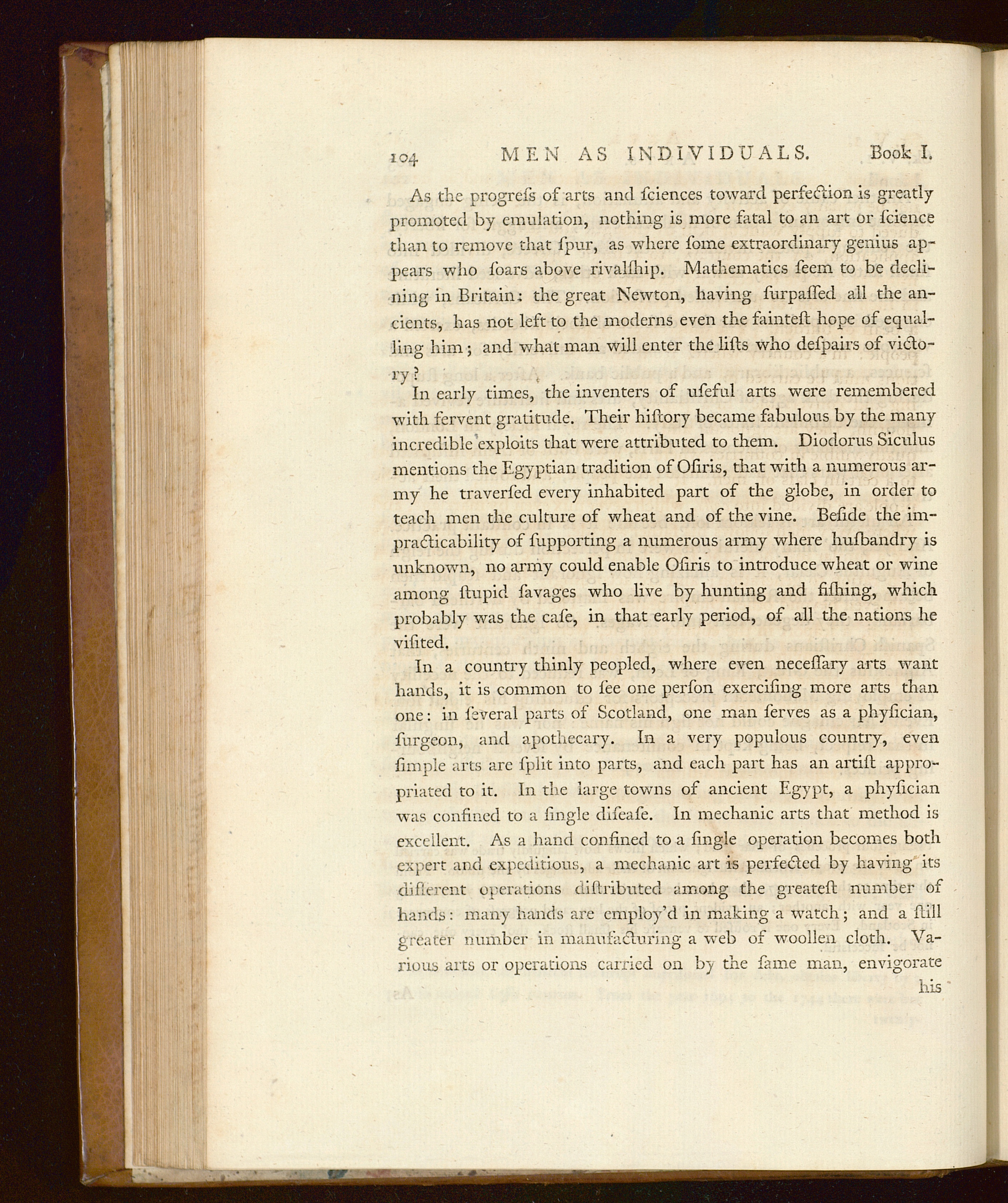 104 MEN AS INDIVIDUALS. Book I.

As the progreſs of arts and ſciences toward perfection is greatly promoted by emulation, nothing is more fatal to an art or ſcience than to remove that ſpur, as where ſome extraordinary genius appears who ſoars above rivalſhip. Mathematics ſeem to be declining in Britain: the great Newton, having ſurpaſſed all the ancients, has not left to the moderns even the fainteſt hope of equalling him; and what man will enter the liſts who deſpairs of victory?

In early times, the inventers of uſeful arts were remembered with fervent gratitude. Their hiſtory became fabulous by the many incredible exploits that were attributed to them. Diodorus Siculus mentions the Egyptian tradition of Oſiris, that with a numerous army he traverſed every inhabited part of the globe, in order to teach men the culture of wheat and of the vine. Beſide the impracticability of ſupporting a numerous army where huſbandry is unknown, no army could enable Oſiris to introduce wheat or wine among ſtupid ſavages who live by hunting and fiſhing, which probably was the caſe, in that early period, of all the nations he viſited.

In a country thinly peopled, where even neceſſary arts want hands, it is common to ſee one perſon exerciſing more arts than one: in ſeveral parts of Scotland, one man ſerves as a phyſician, ſurgeon, and apothecary. In a very populous country, even ſimple arts are ſplit into parts, and each part has an artiſt appropriated to it. In the large towns of ancient Egypt, a phyſician was confined to a ſingle diſeaſe. In mechanic arts that method is excellent. As a hand confined to a ſingle operation becomes both expert and expeditious, a mechanic art is perfected by having its different operations diſtributed among the greateſt number of hands: many hands are employ'd in making a watch; and a ſtill greater number in manufacturing a web of woollen cloth. Various arts or operations carried on by the ſame man, envigorate his